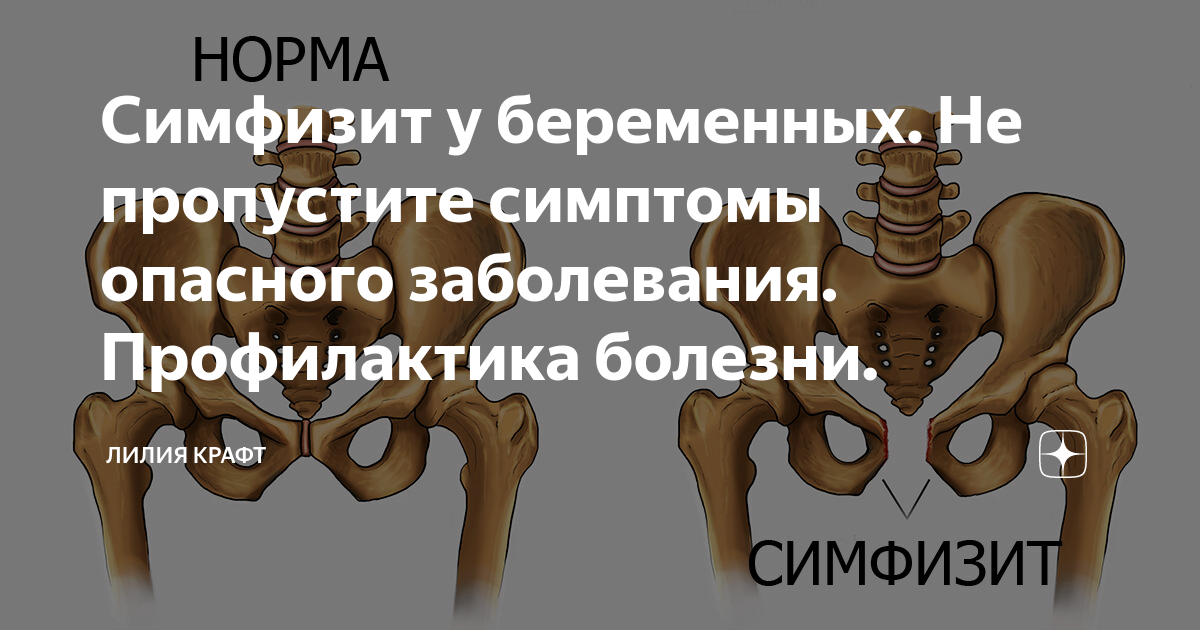 НОРМА

Симфизит у беременных. Не пропустите симптомы опасного заболевания. Профилактика болезни.

ЛИЛИЯ КРАФТ

СИМФИЗИТ